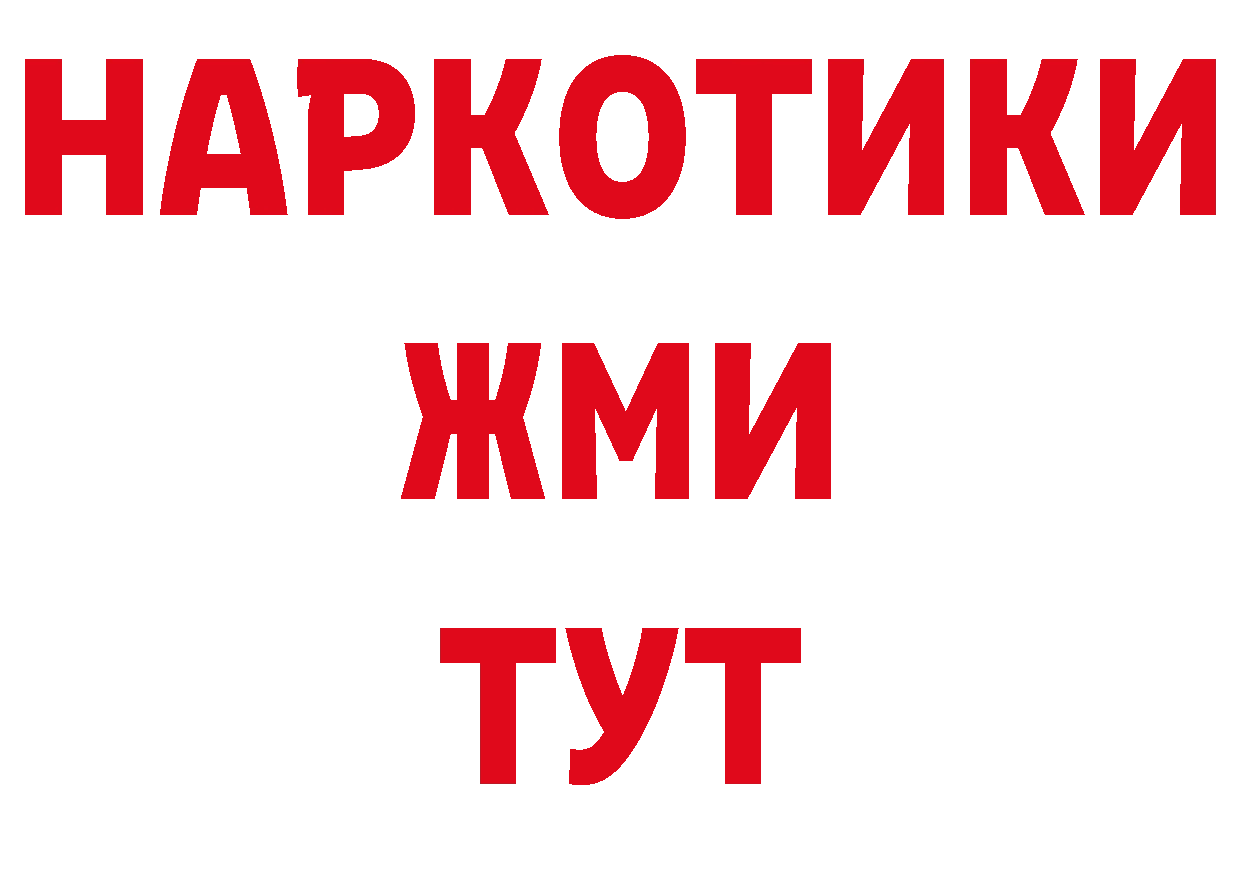 НАРКОТИКИ
ЖМИ
ТУТ